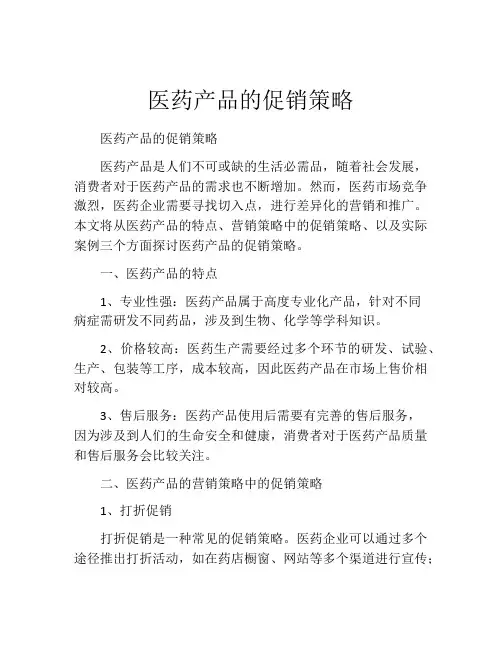 医药产品的促销策略

医药产品的促销策略

医药产品是人们不可或缺的生活必需品，随着社会发展，消费者对于医药产品的需求也不断增加。然而，医药市场竞争激烈，医药企业需要寻找切入点，进行差异化的营销和推广。本文将从医药产品的特点、营销策略中的促销策略、以及实际案例三个方面探讨医药产品的促销策略。

一、医药产品的特点

1、专业性强：医药产品属于高度专业化产品，针对不同病症需研发不同药品，涉及到生物、化学等学科知识。

2、价格较高：医药生产需要经过多个环节的研发、试验、生产、包装等工序，成本较高，因此医药产品在市场上售价相对较高。

3、售后服务：医药产品使用后需要有完善的售后服务，因为涉及到人们的生命安全和健康，消费者对于医药产品质量和售后服务会比较关注。

二、医药产品的营销策略中的促销策略

1、打折促销

打折促销是一种常见的促销策略。医药企业可以通过多个途径推出打折活动，如在药店橱窗、网站等多个渠道进行宣传；